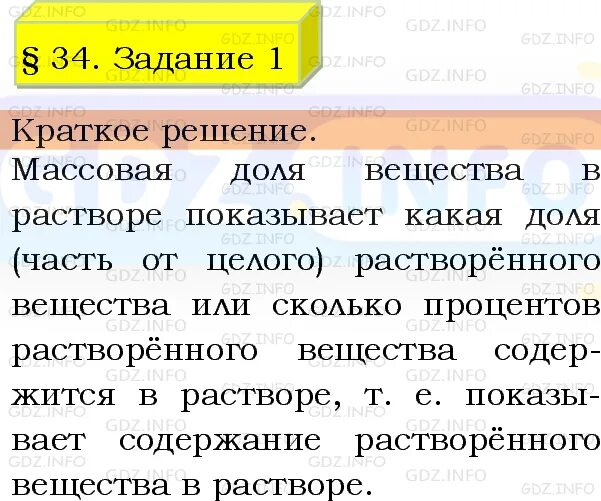 § 34. Задание 1

Краткое решение.
Массовая доля вещества в растворе показывает какая доля (часть от целого) растворённого вещества или сколько процентов растворённого вещества содержится в растворе, т. е. показывает содержание растворённого вещества в растворе.

GDZ.INFO